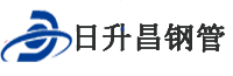 日升昌钢管